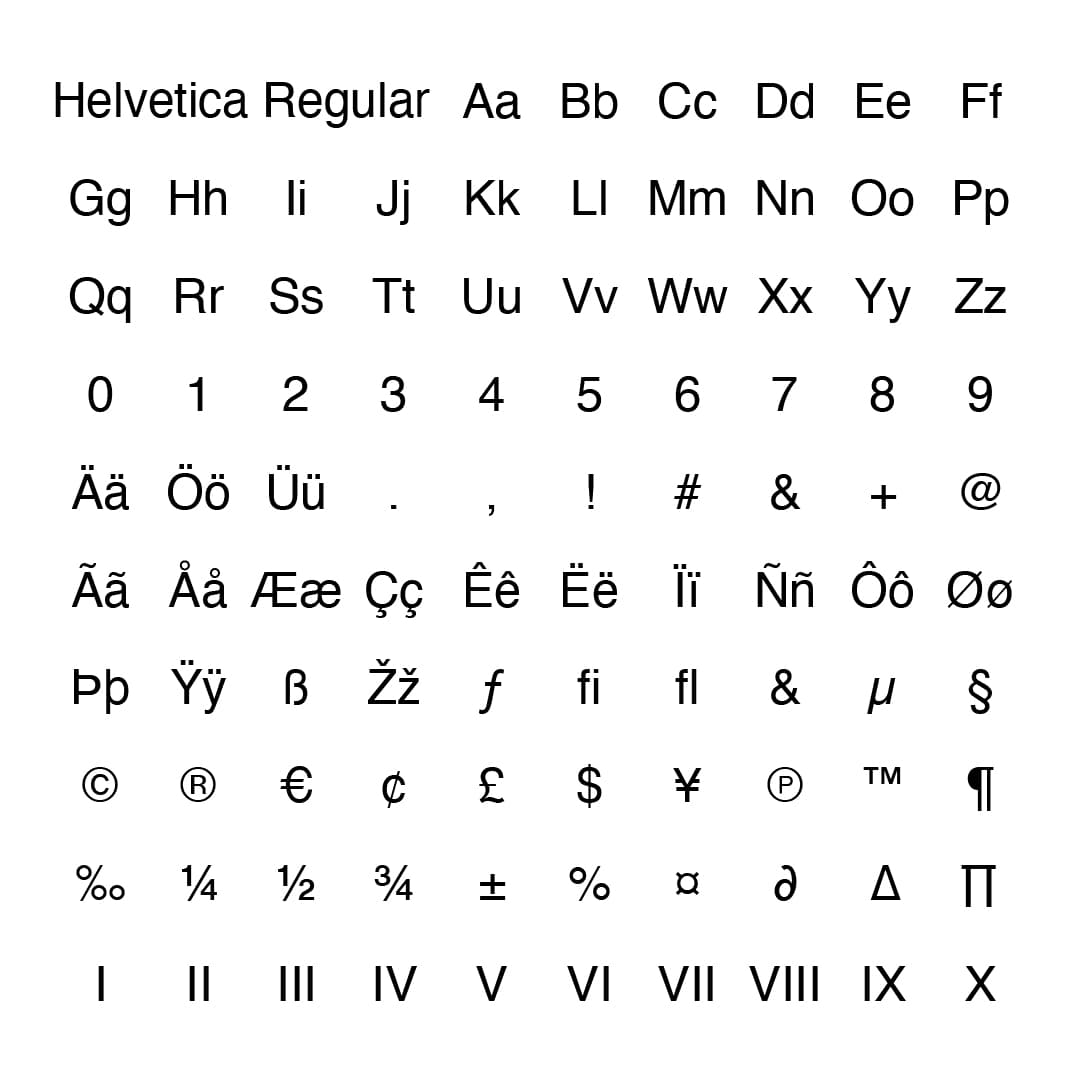 Helvetica Regular Aa Bb Cc Dd Ee Ff

Gg Hh Ii Jj Kk Ll Mm Nn Oo Pp

Qq Rr Ss Tt Uu Vv Ww Xx Yy Zz

0 1 2 3 4 5 6 7 8 9

Ää Öö Üü . , ! # & + @

Ãã Åå Ææ Çç Êê Ëë Ïï Ññ Ôô Øø

Þþ Ÿÿ ß Žž ƒ ﬁ ﬂ & µ §

© ® € ¢ £ $ ¥ ℗ ™ ¶

‰ ¼ ½ ¾ ± % ¤ ∂ ∆ ∏

I II III IV V VI VII VIII IX X